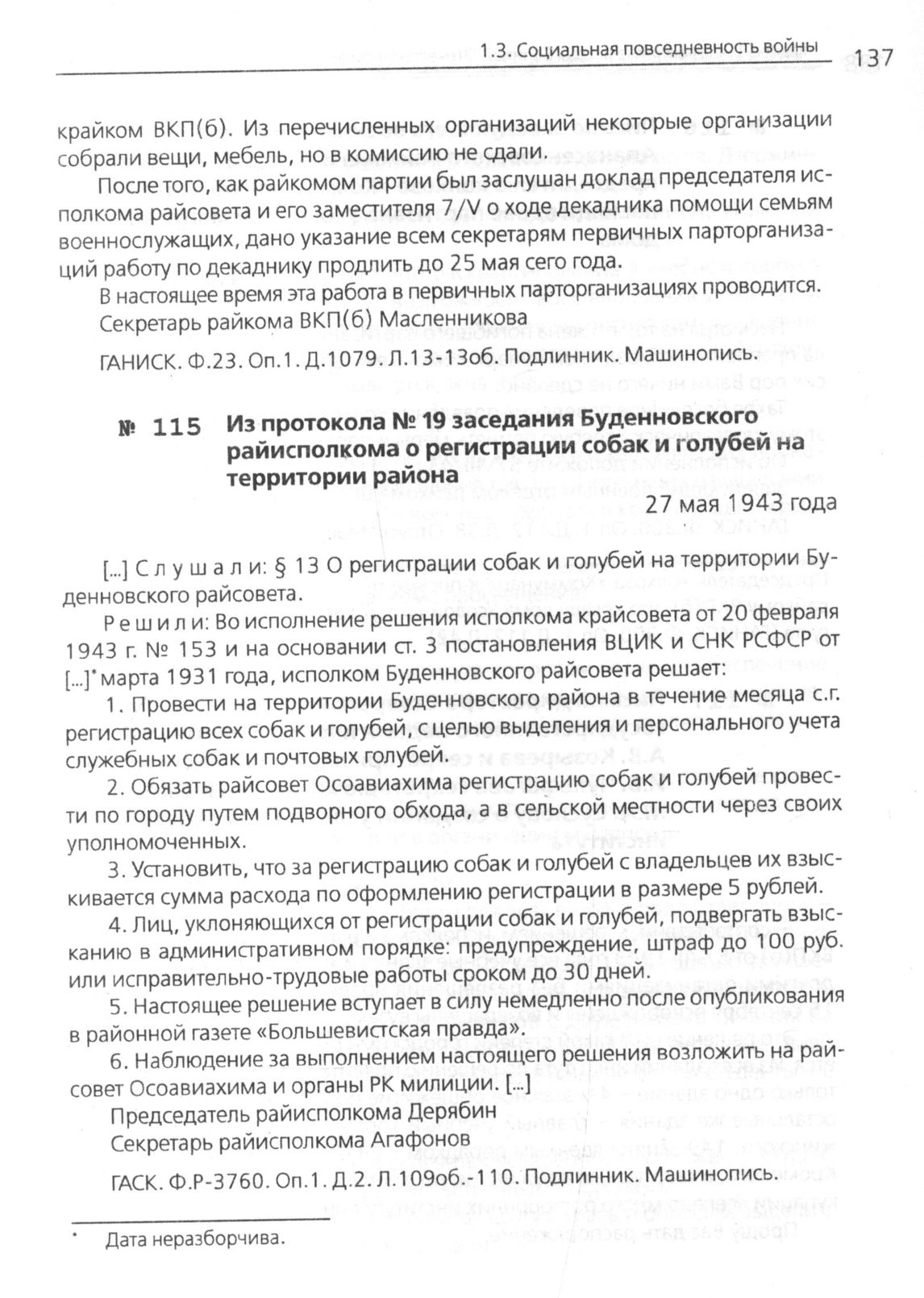 1.3. Социальная повседневность войны 137

крайком ВКП(б). Из перечисленных организаций некоторые организации собрали вещи, мебель, но в комиссию не сдали.

После того, как райкомом партии был заслушан доклад председателя исполкома райсовета и его заместителя 7/V о ходе декадника помощи семьям военнослужащих, дано указание всем секретарям первичных парторганизаций работу по декаднику продлить до 25 мая сего года.

В настоящее время эта работа в первичных парторганизациях проводится.

Секретарь райкома ВКП(б) Масленникова

ГАНИСК. Ф.23. Оп.1. Д.1079. Л.13-13об. Подлинник. Машинопись.

№ 115 Из протокола № 19 заседания Буденновского райисполкома о регистрации собак и голубей на территории района

27 мая 1943 года

[...] Слушали: § 13 О регистрации собак и голубей на территории Буденновского райсовета.

Решили: Во исполнение решения исполкома крайсовета от 20 февраля 1943 г. № 153 и на основании ст. 3 постановления ВЦИК и СНК РСФСР от [...]* марта 1931 года, исполком Буденновского райсовета решает:

1. Провести на территории Буденновского района в течение месяца с.г. регистрацию всех собак и голубей, с целью выделения и персонального учета служебных собак и почтовых голубей.

2. Обязать райсовет Осоавиахима регистрацию собак и голубей провести по городу путем подворного обхода, а в сельской местности через своих уполномоченных.

3. Установить, что за регистрацию собак и голубей с владельцев их взыскивается сумма расхода по оформлению регистрации в размере 5 рублей.

4. Лиц, уклоняющихся от регистрации собак и голубей, подвергать взысканию в административном порядке: предупреждение, штраф до 100 руб. или исправительно-трудовые работы сроком до 30 дней.

5. Настоящее решение вступает в силу немедленно после опубликования в районной газете «Большевистская правда».

6. Наблюдение за выполнением настоящего решения возложить на райсовет Осоавиахима и органы РК милиции. [...]

Председатель райисполкома Дерябин

Секретарь райисполкома Агафонов

ГАСК. Ф.Р-3760. Оп.1. Д.2. Л.109об.-110. Подлинник. Машинопись.

* Дата неразборчива.